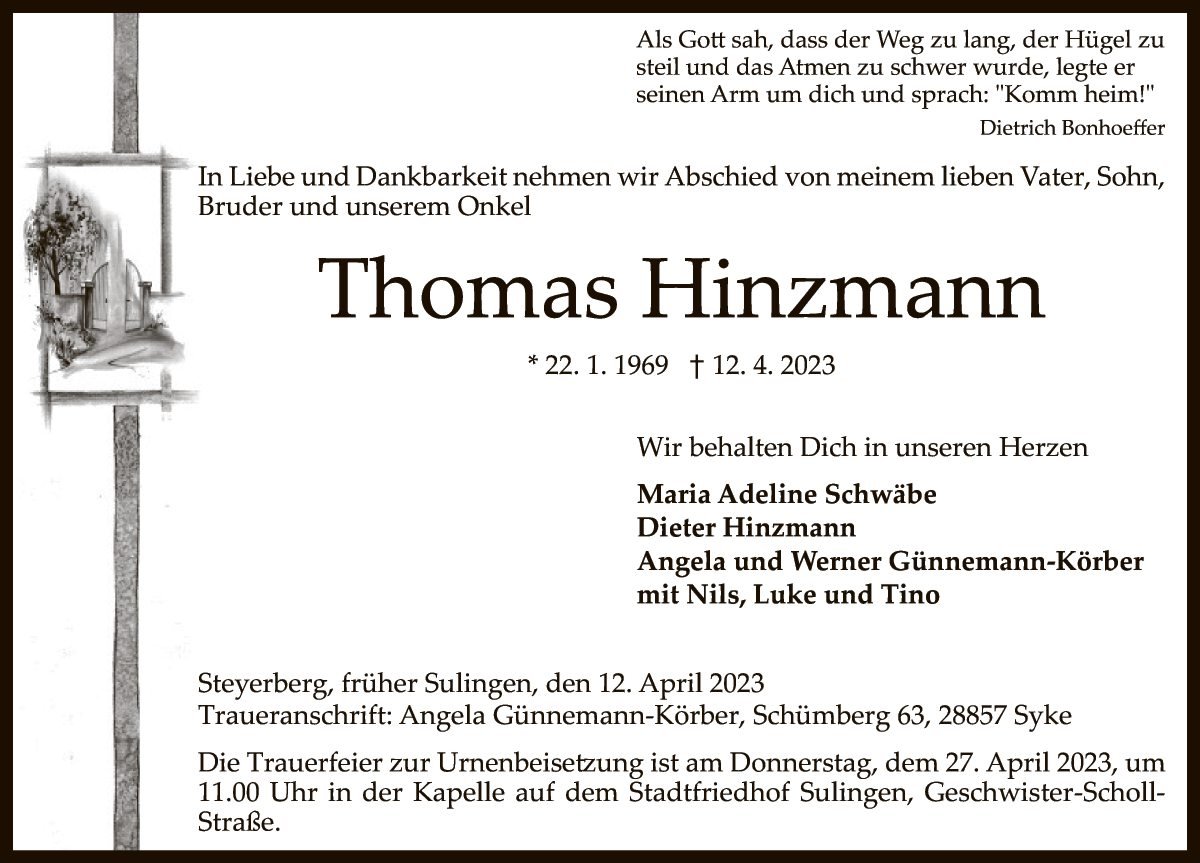 Als Gott sah, dass der Weg zu lang, der Hügel zu steil und das Atmen zu schwer wurde, legte er seinen Arm um dich und sprach: "Komm heim!"
Dietrich Bonhoeffer

In Liebe und Dankbarkeit nehmen wir Abschied von meinem lieben Vater, Sohn, Bruder und unserem Onkel

Thomas Hinzmann

* 22. 1. 1969 † 12. 4. 2023

Wir behalten Dich in unseren Herzen

Maria Adeline Schwäbe
Dieter Hinzmann
Angela und Werner Günnemann-Körber
mit Nils, Luke und Tino

Steyerberg, früher Sulingen, den 12. April 2023
Traueranschrift: Angela Günnemann-Körber, Schümberg 63, 28857 Syke

Die Trauerfeier zur Urnenbeisetzung ist am Donnerstag, dem 27. April 2023, um 11.00 Uhr in der Kapelle auf dem Stadtfriedhof Sulingen, Geschwister-Scholl-Straße.